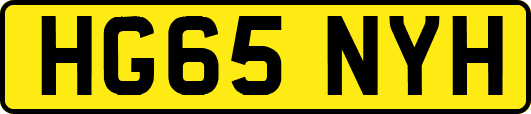 HG65 NYH